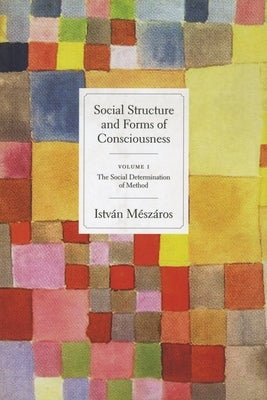 Social Structure and Forms of Consciousness

VOLUME I

The Social Determination of Method

István Mészáros